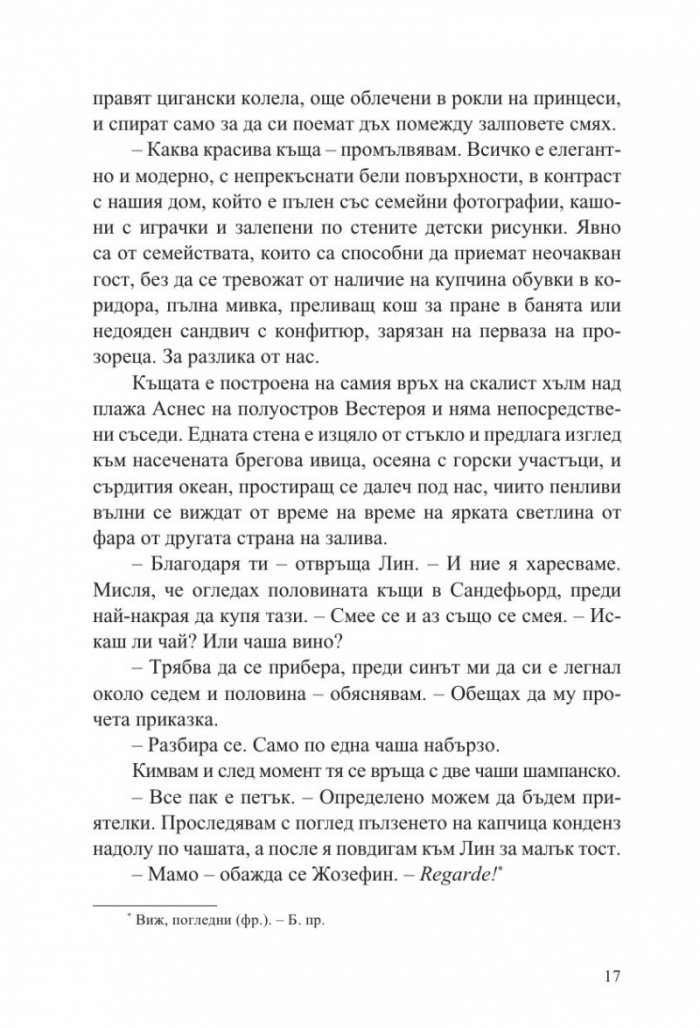 правят цигански колела, още облечени в рокли на принцеси, и спират само за да си поемат дъх помежду залповете смях.

– Каква красива къща – промълвявам. Всичко е елегантно и модерно, с непрекъснати бели повърхности, в контраст с нашия дом, който е пълен със семейни фотографии, кашони с играчки и залепени по стените детски рисунки. Явно са от семействата, които са способни да приемат неочакван гост, без да се тревожат от наличие на купчина обувки в коридора, пълна мивка, преливащ кош за пране в банята или недояден сандвич с конфитюр, зарязан на перваза на прозореца. За разлика от нас.

Къщата е построена на самия връх на скалист хълм над плажа Аснес на полуостров Вестероя и няма непосредствени съседи. Едната стена е изцяло от стъкло и предлага изглед към насечената брегова ивица, осеяна с горски участъци, и сърдития океан, простиращ се далеч под нас, чиито пенливи вълни се виждат от време на време на ярката светлина от фара от другата страна на залива.

– Благодаря ти – отвръща Лин. – И ние я харесваме. Мисля, че огледах половината къщи в Сандефьорд, преди най-накрая да купя тази. – Смее се и аз също се смея. – Искаш ли чай? Или чаша вино?

– Трябва да се прибера, преди синът ми да си е легнал около седем и половина – обяснявам. – Обещах да му прочета приказка.

– Разбира се. Само по една чаша набързо.

Кимвам и след момент тя се връща с две чаши шампанско.

– Все пак е петък. – Определено можем да бъдем приятелки. Проследявам с поглед пълзенето на капчица конденз надолу по чашата, а после я повдигам към Лин за малък тост.

– Мамо – обажда се Жозефин. – Regarde!*

* Виж, погледни (фр.). – Б. пр.

17